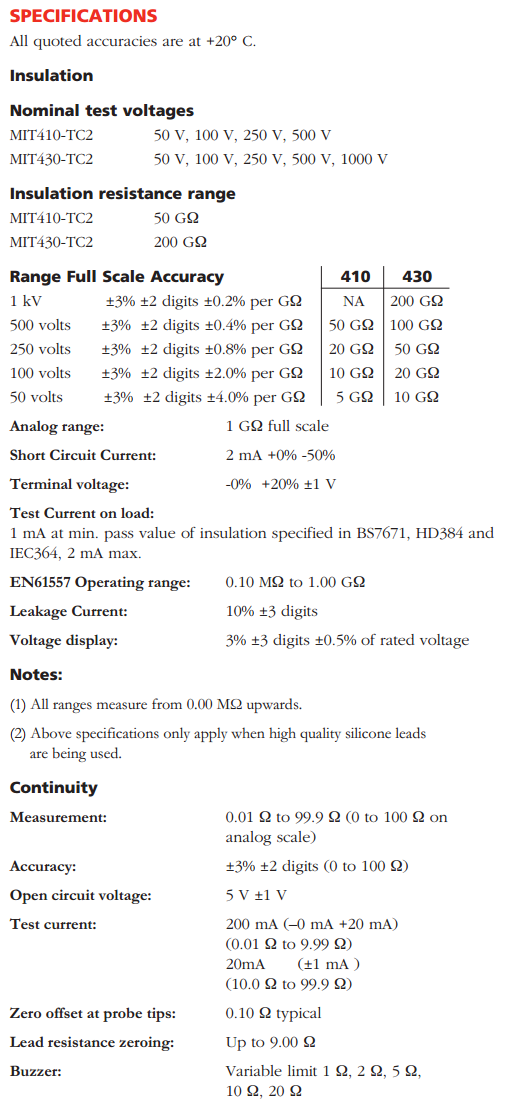 SPECIFICATIONS
All quoted accuracies are at +20° C.

Insulation

Nominal test voltages
MIT410-TC2 50 V, 100 V, 250 V, 500 V
MIT430-TC2 50 V, 100 V, 250 V, 500 V, 1000 V

Insulation resistance range
MIT410-TC2 50 GΩ
MIT430-TC2 200 GΩ

| Range Full Scale Accuracy | | 410 | 430 |
|---|---|---|---|
| 1 kV | ±3% ±2 digits ±0.2% per GΩ | NA | 200 GΩ |
| 500 volts | ±3% ±2 digits ±0.4% per GΩ | 50 GΩ | 100 GΩ |
| 250 volts | ±3% ±2 digits ±0.8% per GΩ | 20 GΩ | 50 GΩ |
| 100 volts | ±3% ±2 digits ±2.0% per GΩ | 10 GΩ | 20 GΩ |
| 50 volts | ±3% ±2 digits ±4.0% per GΩ | 5 GΩ | 10 GΩ |

Analog range: 1 GΩ full scale

Short Circuit Current: 2 mA +0% -50%

Terminal voltage: -0% +20% ±1 V

Test Current on load:
1 mA at min. pass value of insulation specified in BS7671, HD384 and IEC364, 2 mA max.

EN61557 Operating range: 0.10 MΩ to 1.00 GΩ

Leakage Current: 10% ±3 digits

Voltage display: 3% ±3 digits ±0.5% of rated voltage

Notes:
(1) All ranges measure from 0.00 MΩ upwards.
(2) Above specifications only apply when high quality silicone leads are being used.

Continuity

Measurement: 0.01 Ω to 99.9 Ω (0 to 100 Ω on analog scale)

Accuracy: ±3% ±2 digits (0 to 100 Ω)

Open circuit voltage: 5 V ±1 V

Test current: 200 mA (–0 mA +20 mA) (0.01 Ω to 9.99 Ω) 20mA (±1 mA ) (10.0 Ω to 99.9 Ω)

Zero offset at probe tips: 0.10 Ω typical

Lead resistance zeroing: Up to 9.00 Ω

Buzzer: Variable limit 1 Ω, 2 Ω, 5 Ω, 10 Ω, 20 Ω